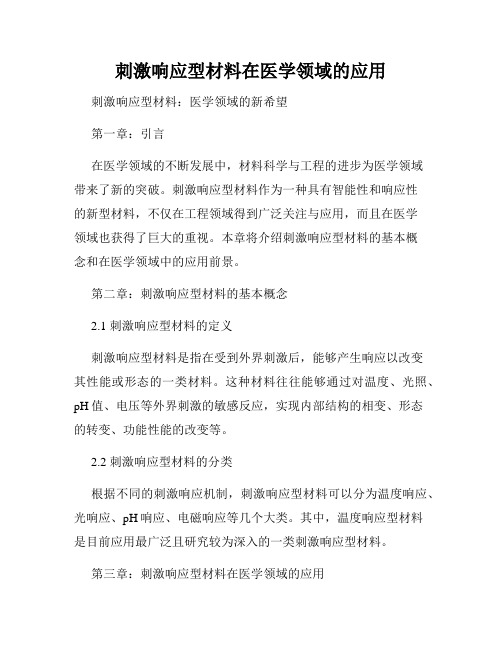 刺激响应型材料在医学领域的应用

刺激响应型材料：医学领域的新希望

第一章：引言

在医学领域的不断发展中，材料科学与工程的进步为医学领域带来了新的突破。刺激响应型材料作为一种具有智能性和响应性的新型材料，不仅在工程领域得到广泛关注与应用，而且在医学领域也获得了巨大的重视。本章将介绍刺激响应型材料的基本概念和在医学领域中的应用前景。

第二章：刺激响应型材料的基本概念

2.1 刺激响应型材料的定义

刺激响应型材料是指在受到外界刺激后，能够产生响应以改变其性能或形态的一类材料。这种材料往往能够通过对温度、光照、pH 值、电压等外界刺激的敏感反应，实现内部结构的相变、形态的转变、功能性能的改变等。

2.2 刺激响应型材料的分类

根据不同的刺激响应机制，刺激响应型材料可以分为温度响应、光响应、pH 响应、电磁响应等几个大类。其中，温度响应型材料是目前应用最广泛且研究较为深入的一类刺激响应型材料。

第三章：刺激响应型材料在医学领域的应用